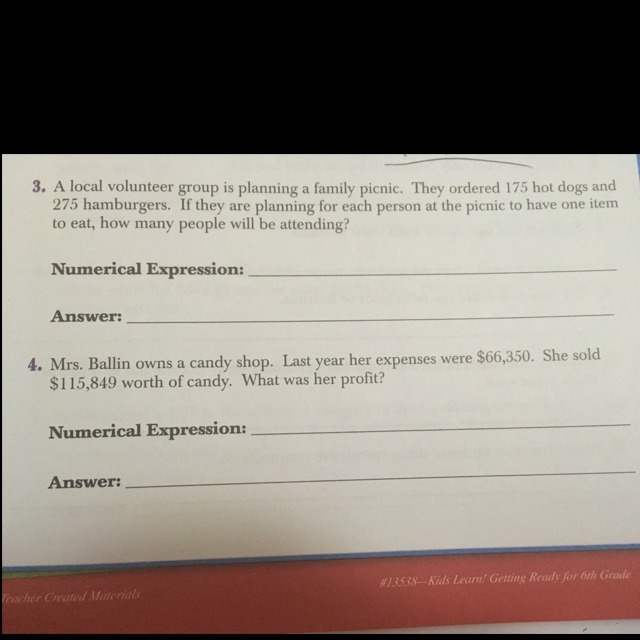 3. A local volunteer group is planning a family picnic. They ordered 175 hot dogs and 275 hamburgers. If they are planning for each person at the picnic to have one item to eat, how many people will be attending?

Numerical Expression: ____

Answer: ____

4. Mrs. Ballin owns a candy shop. Last year her expenses were $66,350. She sold $115,849 worth of candy. What was her profit?

Numerical Expression: ____

Answer: ____

Teacher Created Materials

#13538—Kids Learn! Getting Ready for 6th Grade